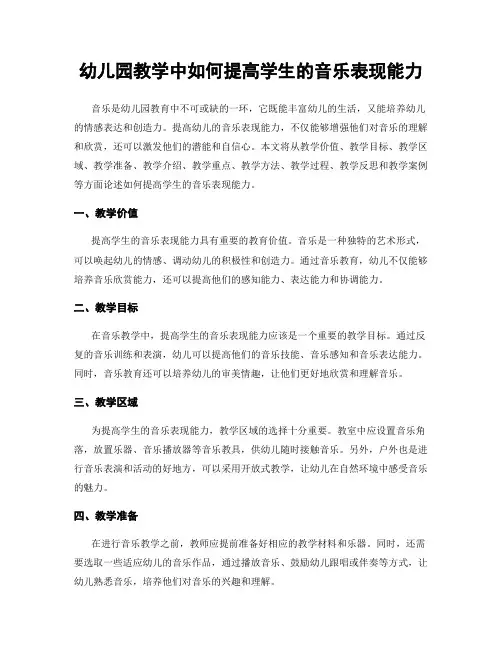 幼儿园教学中如何提高学生的音乐表现能力

音乐是幼儿园教育中不可或缺的一环，它既能丰富幼儿的生活，又能培养幼儿的情感表达和创造力。提高幼儿的音乐表现能力，不仅能够增强他们对音乐的理解和欣赏，还可以激发他们的潜能和自信心。本文将从教学价值、教学目标、教学区域、教学准备、教学介绍、教学重点、教学方法、教学过程、教学反思和教学案例等方面论述如何提高学生的音乐表现能力。

一、教学价值

提高学生的音乐表现能力具有重要的教育价值。音乐是一种独特的艺术形式，可以唤起幼儿的情感、调动幼儿的积极性和创造力。通过音乐教育，幼儿不仅能够培养音乐欣赏能力，还可以提高他们的感知能力、表达能力和协调能力。

二、教学目标

在音乐教学中，提高学生的音乐表现能力应该是一个重要的教学目标。通过反复的音乐训练和表演，幼儿可以提高他们的音乐技能、音乐感知和音乐表达能力。同时，音乐教育还可以培养幼儿的审美情趣，让他们更好地欣赏和理解音乐。

三、教学区域

为提高学生的音乐表现能力，教学区域的选择十分重要。教室中应设置音乐角落，放置乐器、音乐播放器等音乐教具，供幼儿随时接触音乐。另外，户外也是进行音乐表演和活动的好地方，可以采用开放式教学，让幼儿在自然环境中感受音乐的魅力。

四、教学准备

在进行音乐教学之前，教师应提前准备好相应的教学材料和乐器。同时，还需要选取一些适应幼儿的音乐作品，通过播放音乐、鼓励幼儿跟唱或伴奏等方式，让幼儿熟悉音乐，培养他们对音乐的兴趣和理解。